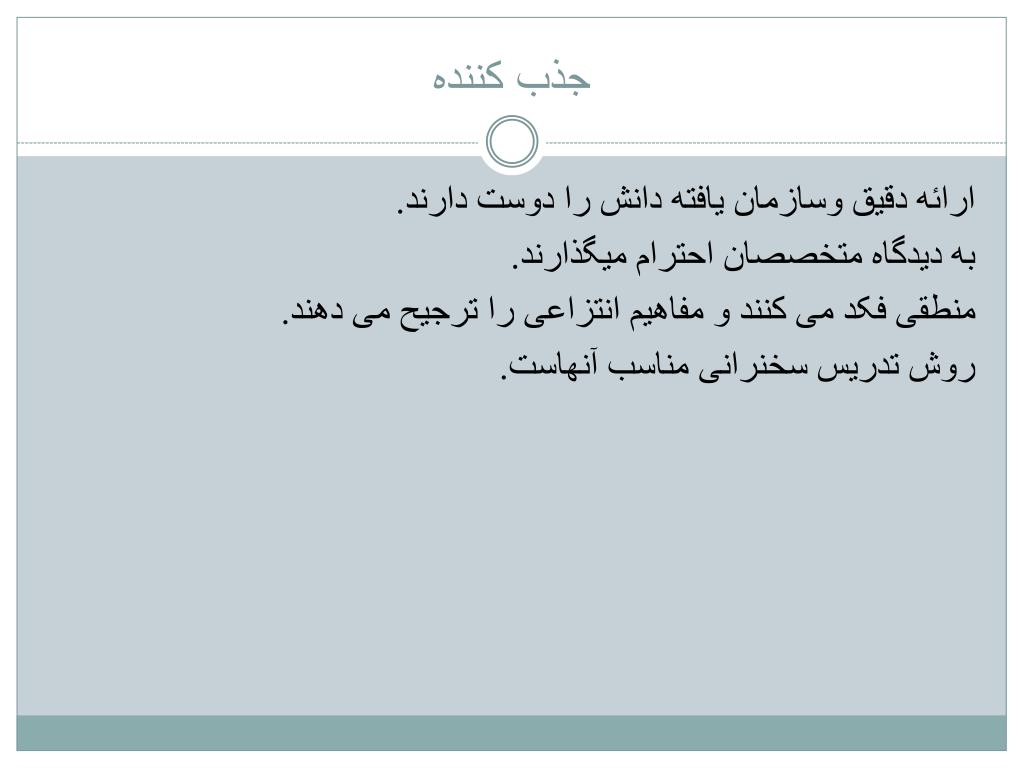 جذب کننده

ارائه دقیق وسازمان یافته دانش را دوست دارند.
به دیدگاه متخصصان احترام میگذارند.
منطقی فکد می کنند و مفاهیم انتزاعی را ترجیح می دهند.
روش تدریس سخنرانی مناسب آنهاست.